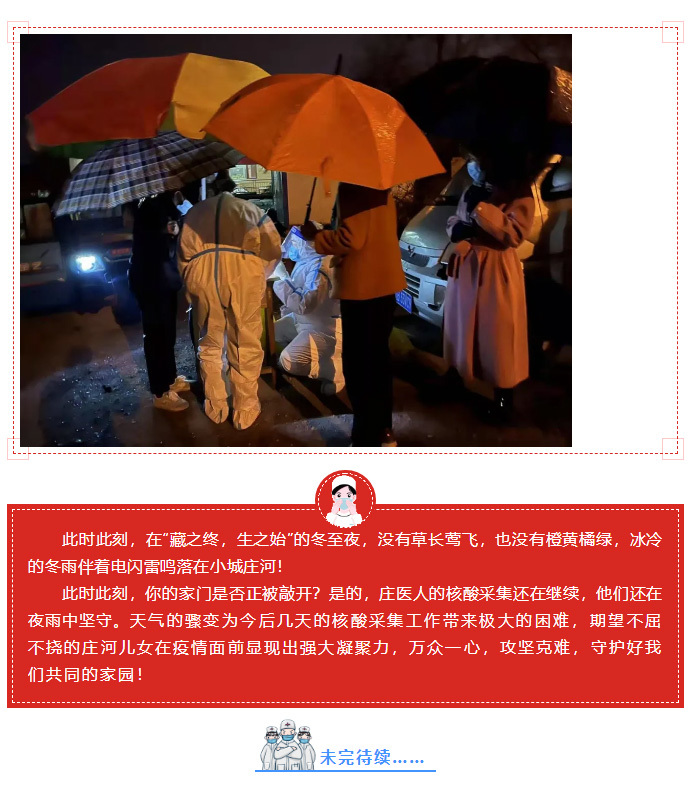 此时此刻，在“藏之终，生之始”的冬至夜，没有草长莺飞，也没有橙黄橘绿，冰冷的冬雨伴着电闪雷鸣落在小城庄河！

此时此刻，你的家门是否正被敲开？是的，庄医人的核酸采集还在继续，他们还在夜雨中坚守。天气的骤变为今后几天的核酸采集工作带来极大的困难，期望不屈不挠的庄河儿女在疫情面前显现出强大凝聚力，万众一心，攻坚克难，守护好我们共同的家园！

未完待续……